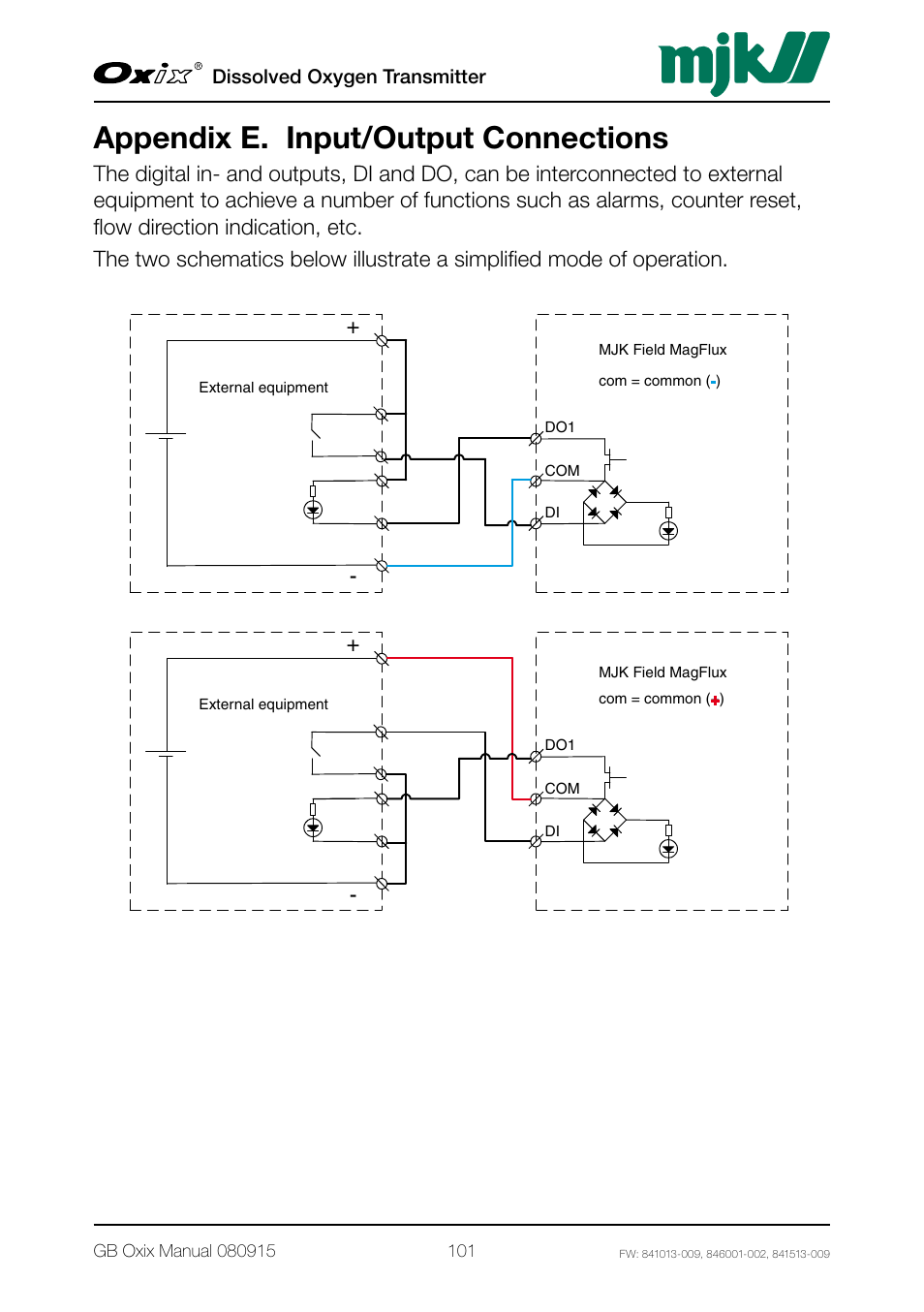 Oxix® Dissolved Oxygen Transmitter

mjk

Appendix E. Input/Output Connections

The digital in- and outputs, DI and DO, can be interconnected to external equipment to achieve a number of functions such as alarms, counter reset, flow direction indication, etc.

The two schematics below illustrate a simplified mode of operation.

+
External equipment
-
MJK Field MagFlux
com = common (-)
DO1
COM
DI

+
External equipment
-
MJK Field MagFlux
com = common (+)
DO1
COM
DI

GB Oxix Manual 080915 101 FW: 841013-009, 846001-002, 841513-009